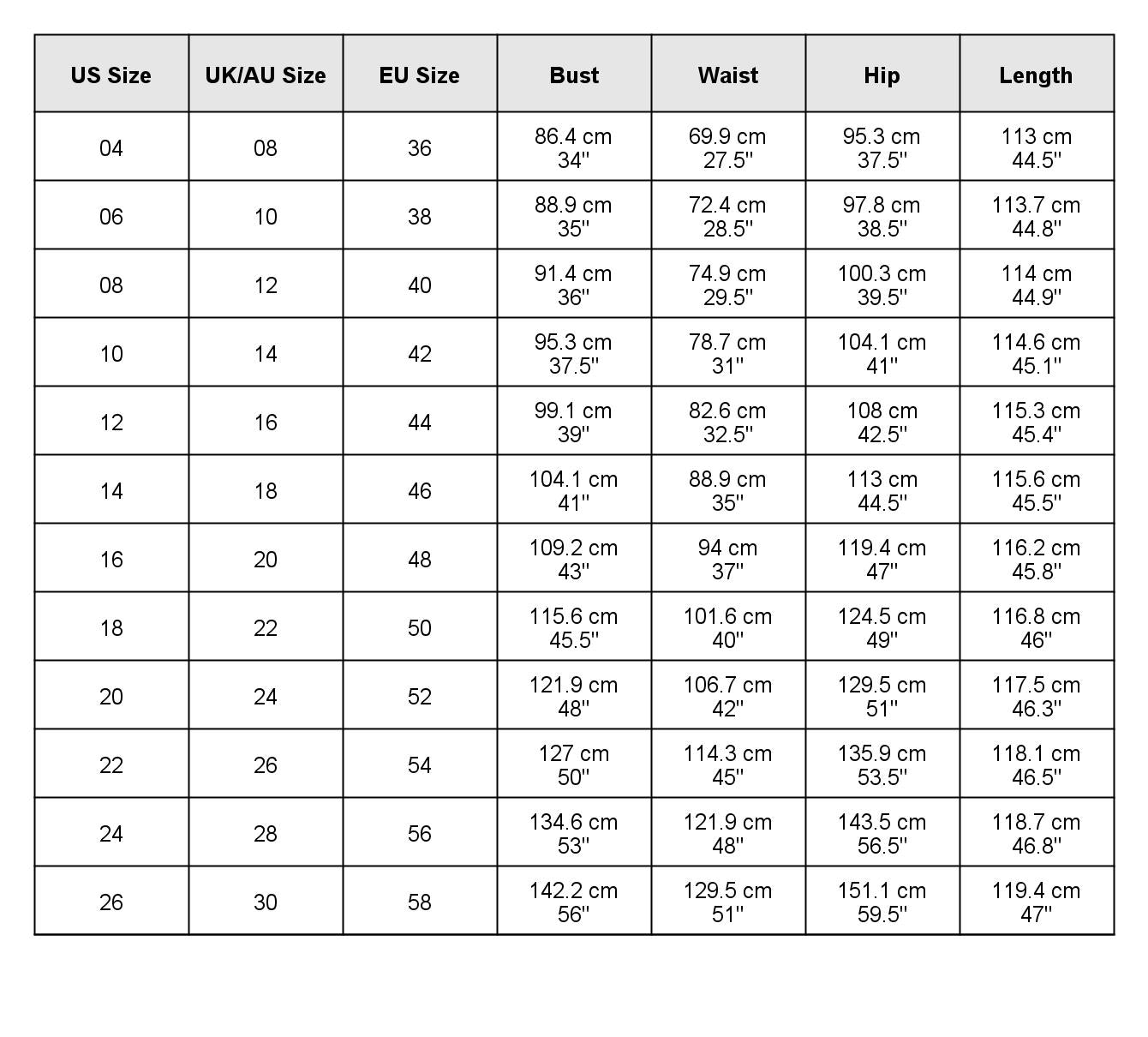 | US Size | UK/AU Size | EU Size | Bust | Waist | Hip | Length |
|---|---|---|---|---|---|---|
| 04 | 08 | 36 | 86.4 cm 34'' | 69.9 cm 27.5'' | 95.3 cm 37.5'' | 113 cm 44.5'' |
| 06 | 10 | 38 | 88.9 cm 35'' | 72.4 cm 28.5'' | 97.8 cm 38.5'' | 113.7 cm 44.8'' |
| 08 | 12 | 40 | 91.4 cm 36'' | 74.9 cm 29.5'' | 100.3 cm 39.5'' | 114 cm 44.9'' |
| 10 | 14 | 42 | 95.3 cm 37.5'' | 78.7 cm 31'' | 104.1 cm 41'' | 114.6 cm 45.1'' |
| 12 | 16 | 44 | 99.1 cm 39'' | 82.6 cm 32.5'' | 108 cm 42.5'' | 115.3 cm 45.4'' |
| 14 | 18 | 46 | 104.1 cm 41'' | 88.9 cm 35'' | 113 cm 44.5'' | 115.6 cm 45.5'' |
| 16 | 20 | 48 | 109.2 cm 43'' | 94 cm 37'' | 119.4 cm 47'' | 116.2 cm 45.8'' |
| 18 | 22 | 50 | 115.6 cm 45.5'' | 101.6 cm 40'' | 124.5 cm 49'' | 116.8 cm 46'' |
| 20 | 24 | 52 | 121.9 cm 48'' | 106.7 cm 42'' | 129.5 cm 51'' | 117.5 cm 46.3'' |
| 22 | 26 | 54 | 127 cm 50'' | 114.3 cm 45'' | 135.9 cm 53.5'' | 118.1 cm 46.5'' |
| 24 | 28 | 56 | 134.6 cm 53'' | 121.9 cm 48'' | 143.5 cm 56.5'' | 118.7 cm 46.8'' |
| 26 | 30 | 58 | 142.2 cm 56'' | 129.5 cm 51'' | 151.1 cm 59.5'' | 119.4 cm 47'' |